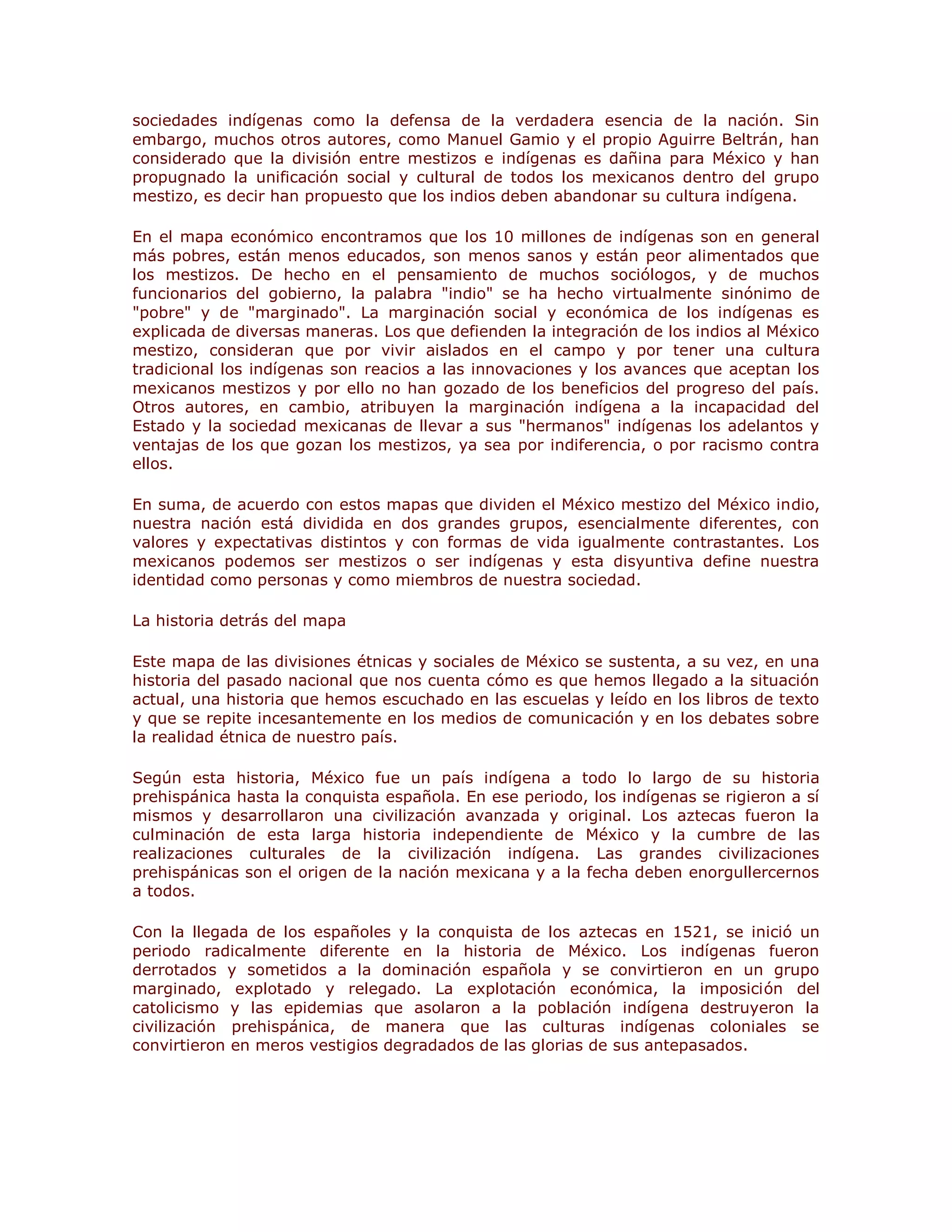 sociedades indígenas como la defensa de la verdadera esencia de la nación. Sin embargo, muchos otros autores, como Manuel Gamio y el propio Aguirre Beltrán, han considerado que la división entre mestizos e indígenas es dañina para México y han propugnado la unificación social y cultural de todos los mexicanos dentro del grupo mestizo, es decir han propuesto que los indios deben abandonar su cultura indígena.

En el mapa económico encontramos que los 10 millones de indígenas son en general más pobres, están menos educados, son menos sanos y están peor alimentados que los mestizos. De hecho en el pensamiento de muchos sociólogos, y de muchos funcionarios del gobierno, la palabra "indio" se ha hecho virtualmente sinónimo de "pobre" y de "marginado". La marginación social y económica de los indígenas es explicada de diversas maneras. Los que defienden la integración de los indios al México mestizo, consideran que por vivir aislados en el campo y por tener una cultura tradicional los indígenas son reacios a las innovaciones y los avances que aceptan los mexicanos mestizos y por ello no han gozado de los beneficios del progreso del país. Otros autores, en cambio, atribuyen la marginación indígena a la incapacidad del Estado y la sociedad mexicanas de llevar a sus "hermanos" indígenas los adelantos y ventajas de los que gozan los mestizos, ya sea por indiferencia, o por racismo contra ellos.

En suma, de acuerdo con estos mapas que dividen el México mestizo del México indio, nuestra nación está dividida en dos grandes grupos, esencialmente diferentes, con valores y expectativas distintos y con formas de vida igualmente contrastantes. Los mexicanos podemos ser mestizos o ser indígenas y esta disyuntiva define nuestra identidad como personas y como miembros de nuestra sociedad.

La historia detrás del mapa

Este mapa de las divisiones étnicas y sociales de México se sustenta, a su vez, en una historia del pasado nacional que nos cuenta cómo es que hemos llegado a la situación actual, una historia que hemos escuchado en las escuelas y leído en los libros de texto y que se repite incesantemente en los medios de comunicación y en los debates sobre la realidad étnica de nuestro país.

Según esta historia, México fue un país indígena a todo lo largo de su historia prehispánica hasta la conquista española. En ese periodo, los indígenas se rigieron a sí mismos y desarrollaron una civilización avanzada y original. Los aztecas fueron la culminación de esta larga historia independiente de México y la cumbre de las realizaciones culturales de la civilización indígena. Las grandes civilizaciones prehispánicas son el origen de la nación mexicana y a la fecha deben enorgullercernos a todos.

Con la llegada de los españoles y la conquista de los aztecas en 1521, se inició un periodo radicalmente diferente en la historia de México. Los indígenas fueron derrotados y sometidos a la dominación española y se convirtieron en un grupo marginado, explotado y relegado. La explotación económica, la imposición del catolicismo y las epidemias que asolaron a la población indígena destruyeron la civilización prehispánica, de manera que las culturas indígenas coloniales se convirtieron en meros vestigios degradados de las glorias de sus antepasados.